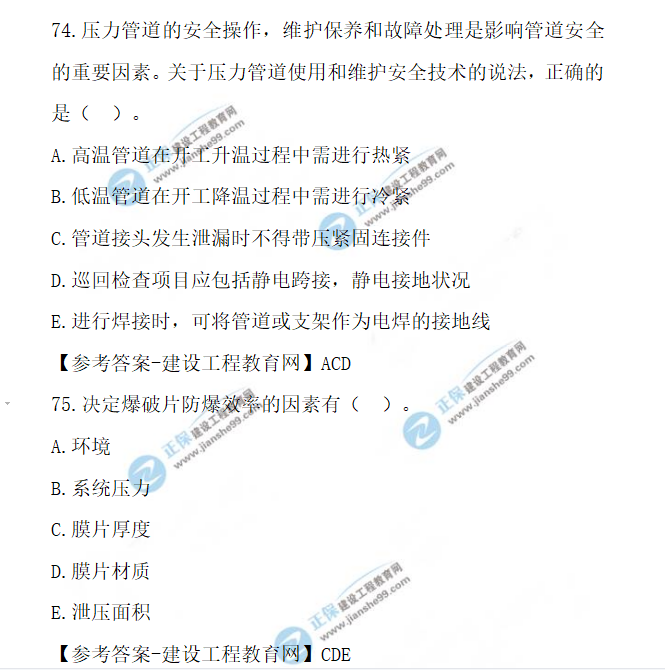 74.压力管道的安全操作，维护保养和故障处理是影响管道安全的重要因素。关于压力管道使用和维护安全技术的说法，正确的是（　）。

A.高温管道在开工升温过程中需进行热紧

B.低温管道在开工降温过程中需进行冷紧

C.管道接头发生泄漏时不得带压紧固连接件

D.巡回检查项目应包括静电跨接，静电接地状况

E.进行焊接时，可将管道或支架作为电焊的接地线

【参考答案-建设工程教育网】ACD

75.决定爆破片防爆效率的因素有（　）。

A.环境

B.系统压力

C.膜片厚度

D.膜片材质

E.泄压面积

【参考答案-建设工程教育网】CDE

正保 建设工程教育网 www.jianshe99.com

正保 建设工程教育网 www.jianshe99.com

正保 建设工程教育网 www.jianshe99.com

正保 建设工程教育网 www.jianshe99.com

正保 建设工程教育网 www.jianshe99.com